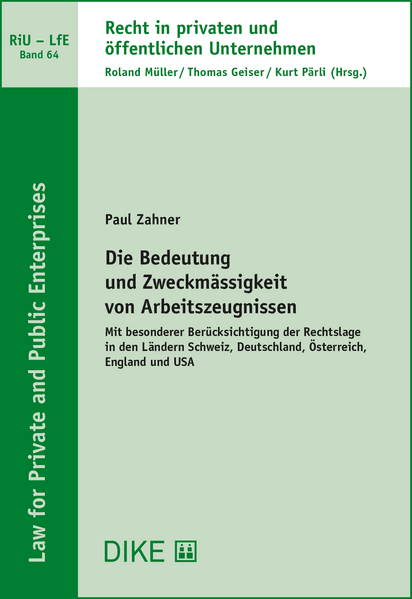 RiU – LfE
Band 64

Recht in privaten und öffentlichen Unternehmen
Roland Müller / Thomas Geiser / Kurt Pärli (Hrsg.)

Law for Private and Public Enterprises

Paul Zahner

Die Bedeutung und Zweckmässigkeit von Arbeitszeugnissen

Mit besonderer Berücksichtigung der Rechtslage in den Ländern Schweiz, Deutschland, Österreich, England und USA

DIKE